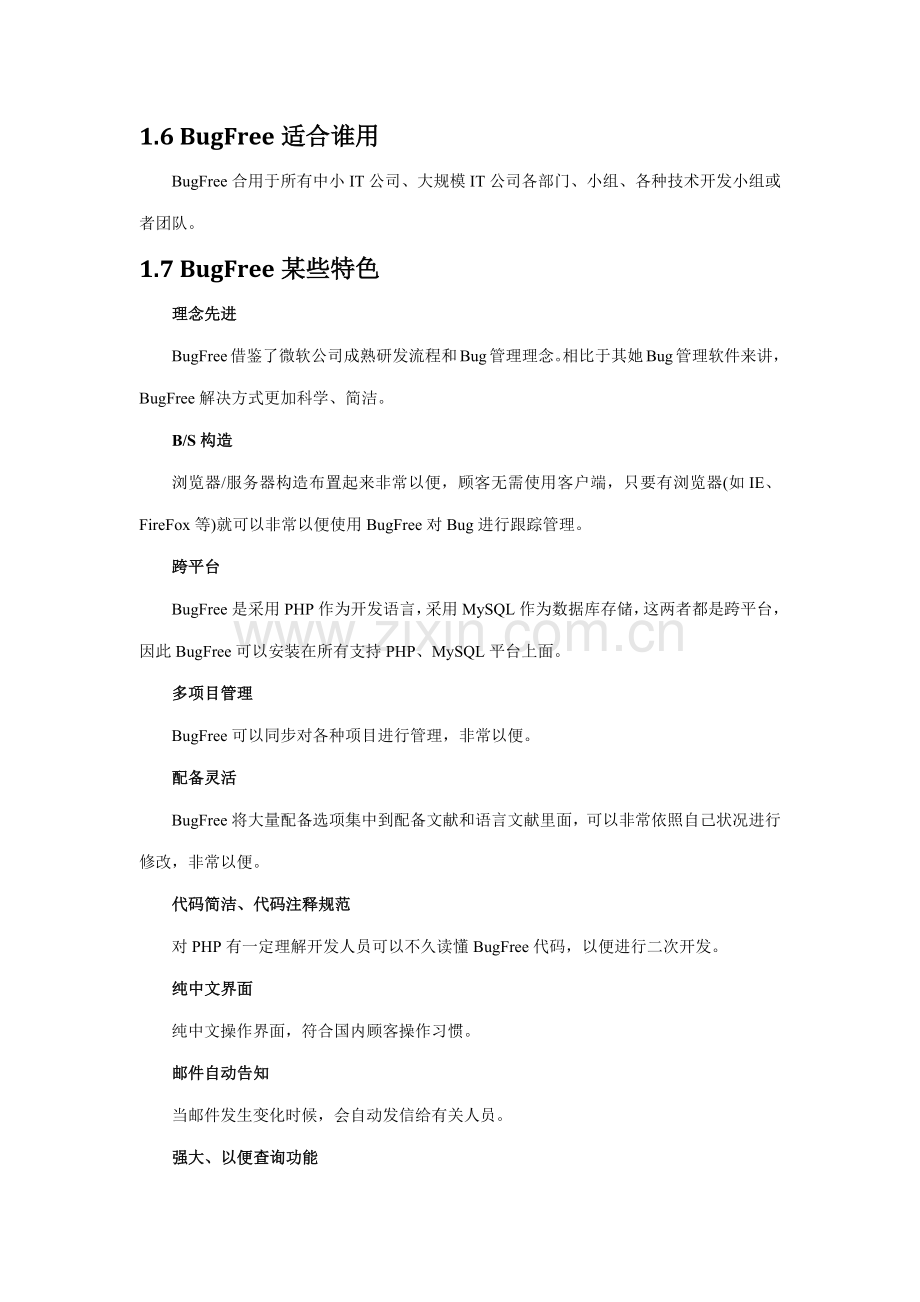 1.6 BugFree 适合谁用

BugFree 合用于所有中小 IT 公司、大规模 IT 公司各部门、小组、各种技术开发小组或者团队。

1.7 BugFree 某些特色

理念先进

BugFree 借鉴了微软公司成熟研发流程和 Bug 管理理念。相比于其她 Bug 管理软件来讲，BugFree 解决方式更加科学、简洁。

B/S 构造

浏览器/服务器构造布置起来非常以便，顾客无需使用客户端，只要有浏览器(如 IE、FireFox 等)就可以非常以便使用 BugFree 对 Bug 进行跟踪管理。

跨平台

BugFree 是采用 PHP 作为开发语言，采用 MySQL 作为数据库存储，这两者都是跨平台，因此 BugFree 可以安装在所有支持 PHP、MySQL 平台上面。

www.zixin.com.cn

多项目管理

BugFree 可以同步对各种项目进行管理，非常以便。

配备灵活

BugFree 将大量配备选项集中到配备文献和语言文献里面，可以非常依照自己状况进行修改，非常以便。

代码简洁、代码注释规范

对 PHP 有一定理解开发人员可以不久读懂 BugFree 代码，以便进行二次开发。

纯中文界面

纯中文操作界面，符合国内顾客操作习惯。

邮件自动告知

当邮件发生变化时候，会自动发信给有关人员。

强大、以便查询功能